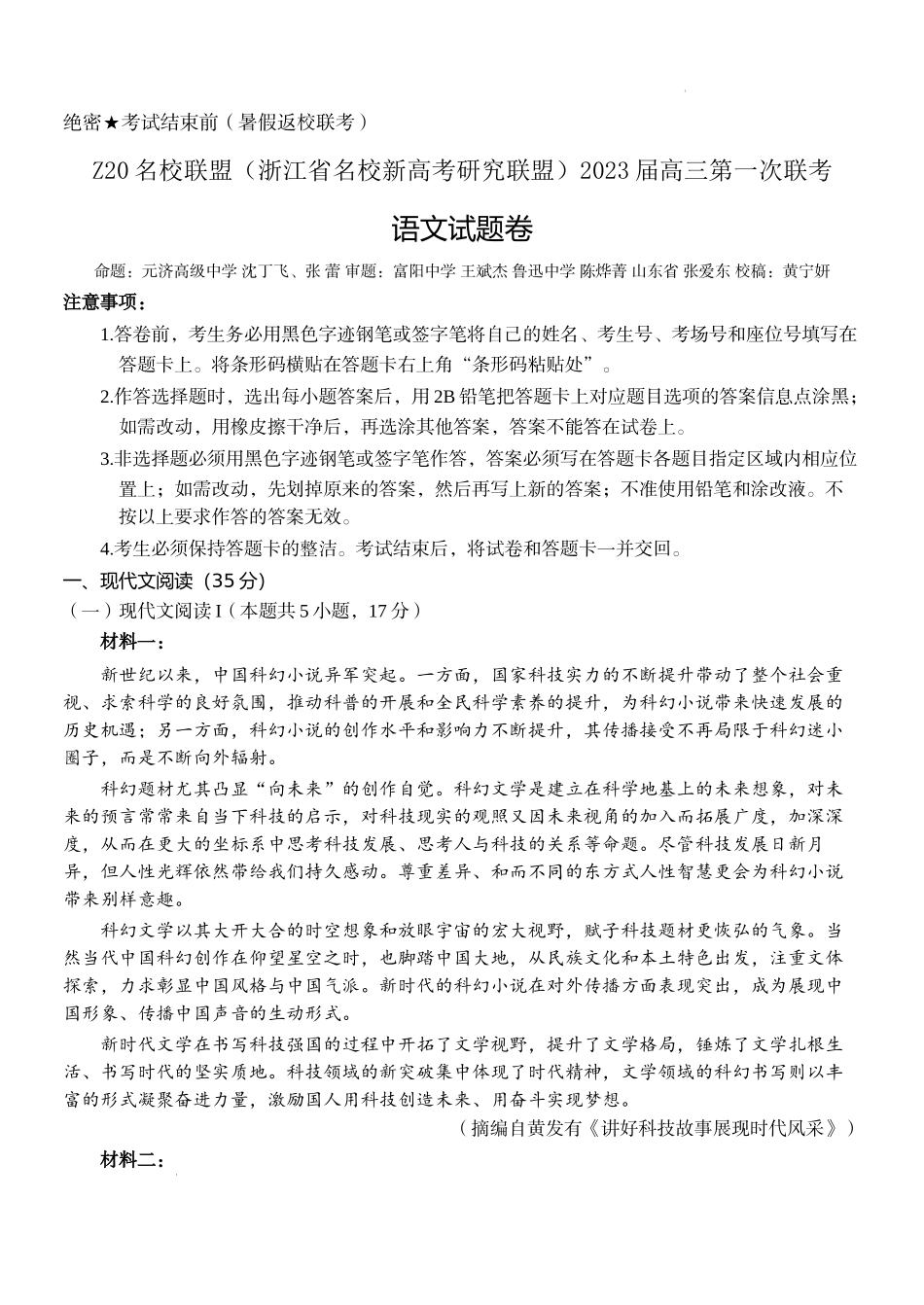 绝密★考试结束前（暑假返校联考）

Z20 名校联盟（浙江省名校新高考研究联盟）2023 届高三第一次联考

语文试题卷

命题：元济高级中学 沈丁飞、张 蕾 审题：富阳中学 王斌杰 鲁迅中学 陈烨菁 山东省 张爱东 校稿：黄宁妍

注意事项：

1.答卷前，考生务必用黑色字迹钢笔或签字笔将自己的姓名、考生号、考场号和座位号填写在答题卡上。将条形码横贴在答题卡右上角“条形码粘贴处”。

2.作答选择题时，选出每小题答案后，用 2B 铅笔把答题卡上对应题目选项的答案信息点涂黑；如需改动，用橡皮擦干净后，再选涂其他答案，答案不能答在试卷上。

3.非选择题必须用黑色字迹钢笔或签字笔作答，答案必须写在答题卡各题目指定区域内相应位置上；如需改动，先划掉原来的答案，然后再写上新的答案；不准使用铅笔和涂改液。不按以上要求作答的答案无效。

4.考生必须保持答题卡的整洁。考试结束后，将试卷和答题卡一并交回。

一、现代文阅读（35 分）

（一）现代文阅读 I（本题共 5 小题，17 分）

材料一：

新世纪以来，中国科幻小说异军突起。一方面，国家科技实力的不断提升带动了整个社会重视、求索科学的良好氛围，推动科普的开展和全民科学素养的提升，为科幻小说带来快速发展的历史机遇；另一方面，科幻小说的创作水平和影响力不断提升，其传播接受不再局限于科幻迷小圈子，而是不断向外辐射。

科幻题材尤其凸显“向未来”的创作自觉。科幻文学是建立在科学地基上的未来想象，对未来的预言常常来自当下科技的启示，对科技现实的观照又因未来视角的加入而拓展广度，加深深度，从而在更大的坐标系中思考科技发展、思考人与科技的关系等命题。尽管科技发展日新月异，但人性光辉依然带给我们持久感动。尊重差异、和而不同的东方式人性智慧更会为科幻小说带来别样意趣。

科幻文学以其大开大合的时空想象和放眼宇宙的宏大视野，赋予科技题材更恢弘的气象。当然当代中国科幻创作在仰望星空之时，也脚踏中国大地，从民族文化和本土特色出发，注重文体探索，力求彰显中国风格与中国气派。新时代的科幻小说在对外传播方面表现突出，成为展现中国形象、传播中国声音的生动形式。

新时代文学在书写科技强国的过程中开拓了文学视野，提升了文学格局，锤炼了文学扎根生活、书写时代的坚实质地。科技领域的新突破集中体现了时代精神，文学领域的科幻书写则以丰富的形式凝聚奋进力量，激励国人用科技创造未来、用奋斗实现梦想。

（摘编自黄发有《讲好科技故事展现时代风采》）

材料二：